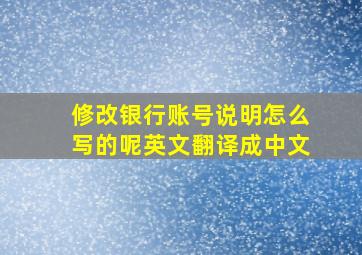 修改银行账号说明怎么写的呢英文翻译成中文